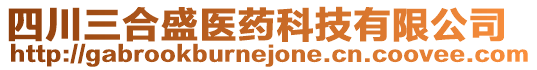 四川三合盛医药科技有限公司
http://gabrookburnejone.cn.coovee.com